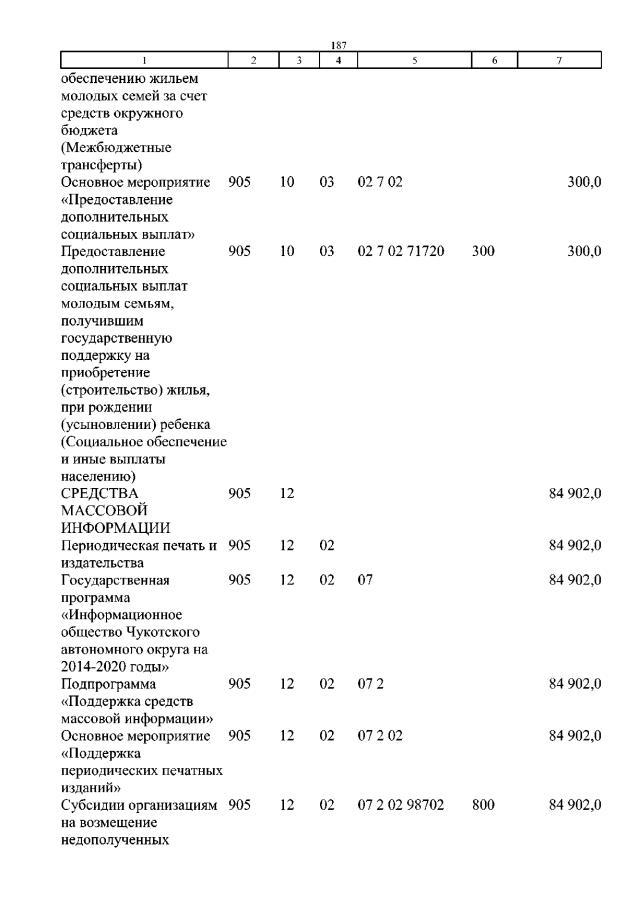 187

| 1 | 2 | 3 | 4 | 5 | 6 | 7 |
|---|---|---|---|---|---|---|
| обеспечению жильем молодых семей за счет средств окружного бюджета (Межбюджетные трансферты) | | | | | | |
| Основное мероприятие «Предоставление дополнительных социальных выплат» | 905 | 10 | 03 | 02 7 02 | | 300,0 |
| Предоставление дополнительных социальных выплат молодым семьям, получившим государственную поддержку на приобретение (строительство) жилья, при рождении (усыновлении) ребенка (Социальное обеспечение и иные выплаты населению) | 905 | 10 | 03 | 02 7 02 71720 | 300 | 300,0 |
| СРЕДСТВА МАССОВОЙ ИНФОРМАЦИИ | 905 | 12 | | | | 84 902,0 |
| Периодическая печать и издательства | 905 | 12 | 02 | | | 84 902,0 |
| Государственная программа «Информационное общество Чукотского автономного округа на 2014-2020 годы» | 905 | 12 | 02 | 07 | | 84 902,0 |
| Подпрограмма «Поддержка средств массовой информации» | 905 | 12 | 02 | 07 2 | | 84 902,0 |
| Основное мероприятие «Поддержка периодических печатных изданий» | 905 | 12 | 02 | 07 2 02 | | 84 902,0 |
| Субсидии организациям на возмещение недополученных | 905 | 12 | 02 | 07 2 02 98702 | 800 | 84 902,0 |